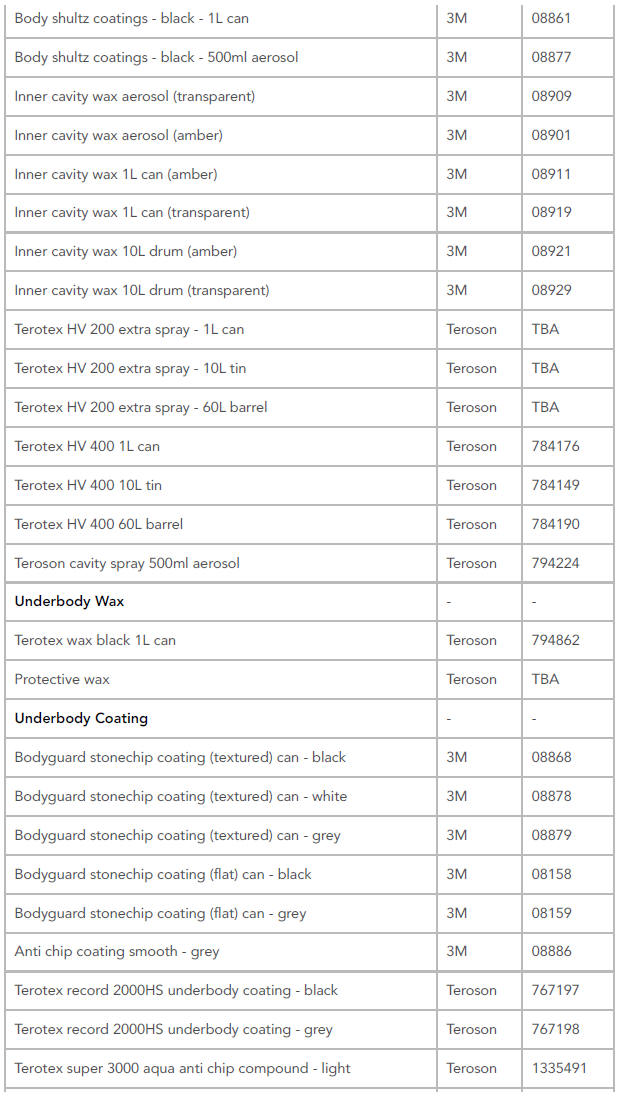 | | | |
|---|---|---|
| Body shultz coatings - black - 1L can | 3M | 08861 |
| Body shultz coatings - black - 500ml aerosol | 3M | 08877 |
| Inner cavity wax aerosol (transparent) | 3M | 08909 |
| Inner cavity wax aerosol (amber) | 3M | 08901 |
| Inner cavity wax 1L can (amber) | 3M | 08911 |
| Inner cavity wax 1L can (transparent) | 3M | 08919 |
| Inner cavity wax 10L drum (amber) | 3M | 08921 |
| Inner cavity wax 10L drum (transparent) | 3M | 08929 |
| Terotex HV 200 extra spray - 1L can | Teroson | TBA |
| Terotex HV 200 extra spray - 10L tin | Teroson | TBA |
| Terotex HV 200 extra spray - 60L barrel | Teroson | TBA |
| Terotex HV 400 1L can | Teroson | 784176 |
| Terotex HV 400 10L tin | Teroson | 784149 |
| Terotex HV 400 60L barrel | Teroson | 784190 |
| Teroson cavity spray 500ml aerosol | Teroson | 794224 |
| **Underbody Wax** | - | - |
| Terotex wax black 1L can | Teroson | 794862 |
| Protective wax | Teroson | TBA |
| **Underbody Coating** | - | - |
| Bodyguard stonechip coating (textured) can - black | 3M | 08868 |
| Bodyguard stonechip coating (textured) can - white | 3M | 08878 |
| Bodyguard stonechip coating (textured) can - grey | 3M | 08879 |
| Bodyguard stonechip coating (flat) can - black | 3M | 08158 |
| Bodyguard stonechip coating (flat) can - grey | 3M | 08159 |
| Anti chip coating smooth - grey | 3M | 08886 |
| Terotex record 2000HS underbody coating - black | Teroson | 767197 |
| Terotex record 2000HS underbody coating - grey | Teroson | 767198 |
| Terotex super 3000 aqua anti chip compound - light | Teroson | 1335491 |